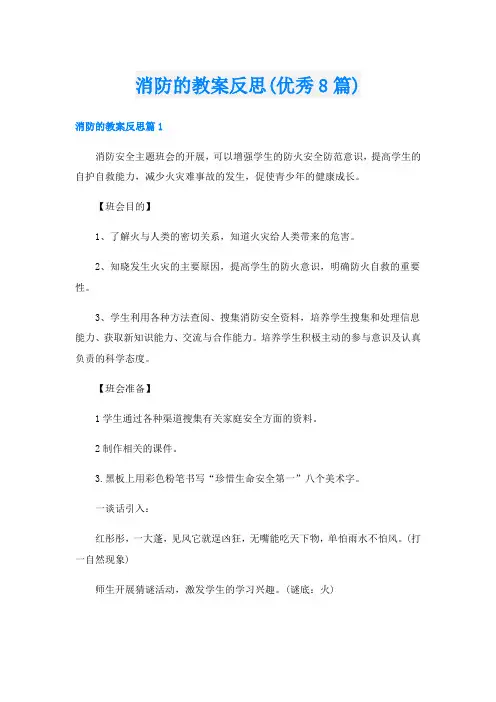 消防的教案反思(优秀8篇)

消防的教案反思篇1

消防安全主题班会的开展，可以增强学生的防火安全防范意识，提高学生的自护自救能力，减少火灾难事故的发生，促使青少年的健康成长。

【班会目的】

1、了解火与人类的密切关系，知道火灾给人类带来的危害。

2、知晓发生火灾的主要原因，提高学生的防火意识，明确防火自救的重要性。

3、学生利用各种方法查阅、搜集消防安全资料，培养学生搜集和处理信息能力、获取新知识能力、交流与合作能力。培养学生积极主动的参与意识及认真负责的科学态度。

【班会准备】

1学生通过各种渠道搜集有关家庭安全方面的资料。

2制作相关的课件。

3.黑板上用彩色粉笔书写“珍惜生命安全第一”八个美术字。

一谈话引入：

红彤彤，一大蓬，见风它就逞凶狂，无嘴能吃天下物，单怕雨水不怕风。(打一自然现象)

师生开展猜谜活动，激发学生的学习兴趣。(谜底：火)